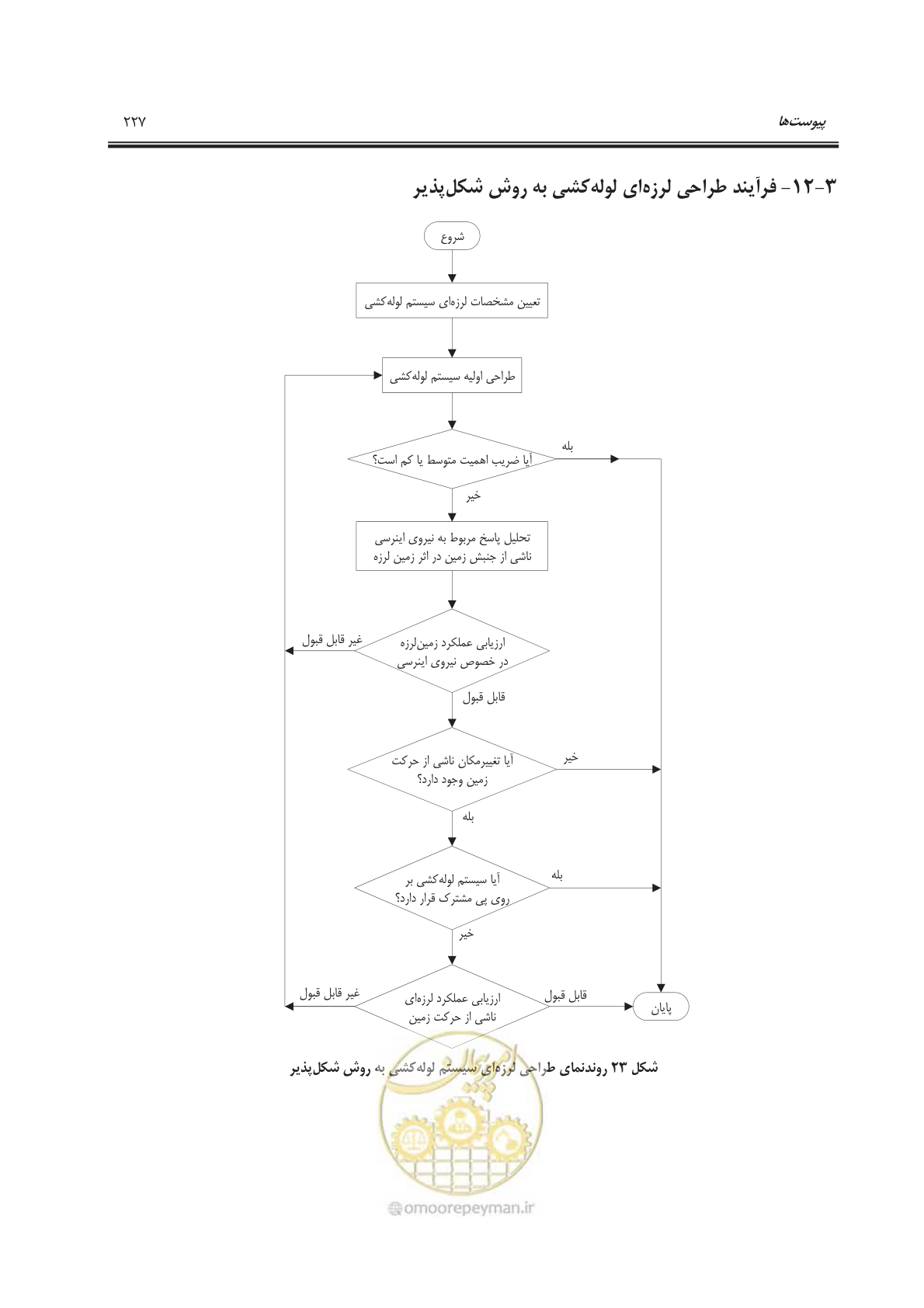 پیوست‌ها ۲۲۷

۳-۱۲- فرآیند طراحی لرزه‌ای لوله‌کشی به روش شکل‌پذیر

شروع

تعیین مشخصات لرزه‌ای سیستم لوله‌کشی

طراحی اولیه سیستم لوله‌کشی

آیا ضریب اهمیت متوسط یا کم است؟

بله

خیر

تحلیل پاسخ مربوط به نیروی اینرسی ناشی از جنبش زمین در اثر زمین لرزه

ارزیابی عملکرد زمین‌لرزه در خصوص نیروی اینرسی

غیر قابل قبول

قابل قبول

آیا تغییرمکان ناشی از حرکت زمین وجود دارد؟

خیر

بله

آیا سیستم لوله‌کشی بر روی پی مشترک قرار دارد؟

بله

خیر

ارزیابی عملکرد لرزه‌ای ناشی از حرکت زمین

غیر قابل قبول

قابل قبول

پایان

شکل ۲۳ روندنمای طراحی لرزه‌ای سیستم لوله‌کشی به روش شکل‌پذیر

امور پیمان

omoorepeyman.ir